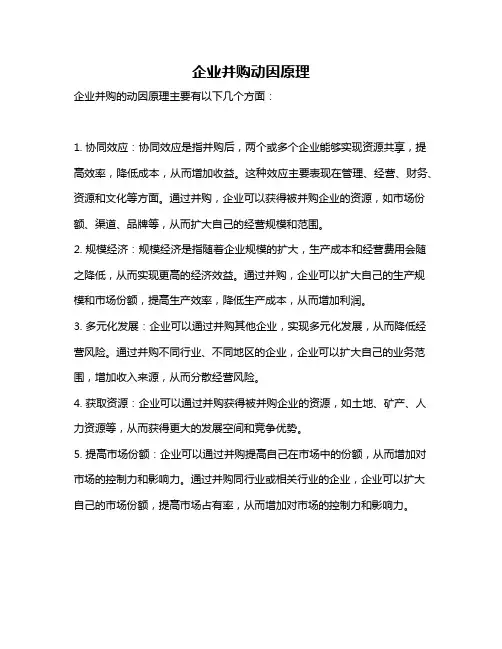 企业并购动因原理

企业并购的动因原理主要有以下几个方面：

1. 协同效应：协同效应是指并购后，两个或多个企业能够实现资源共享，提高效率，降低成本，从而增加收益。这种效应主要表现在管理、经营、财务、资源和文化等方面。通过并购，企业可以获得被并购企业的资源，如市场份额、渠道、品牌等，从而扩大自己的经营规模和范围。

2. 规模经济：规模经济是指随着企业规模的扩大，生产成本和经营费用会随之降低，从而实现更高的经济效益。通过并购，企业可以扩大自己的生产规模和市场份额，提高生产效率，降低生产成本，从而增加利润。

3. 多元化发展：企业可以通过并购其他企业，实现多元化发展，从而降低经营风险。通过并购不同行业、不同地区的企业，企业可以扩大自己的业务范围，增加收入来源，从而分散经营风险。

4. 获取资源：企业可以通过并购获得被并购企业的资源，如土地、矿产、人力资源等，从而获得更大的发展空间和竞争优势。

5. 提高市场份额：企业可以通过并购提高自己在市场中的份额，从而增加对市场的控制力和影响力。通过并购同行业或相关行业的企业，企业可以扩大自己的市场份额，提高市场占有率，从而增加对市场的控制力和影响力。